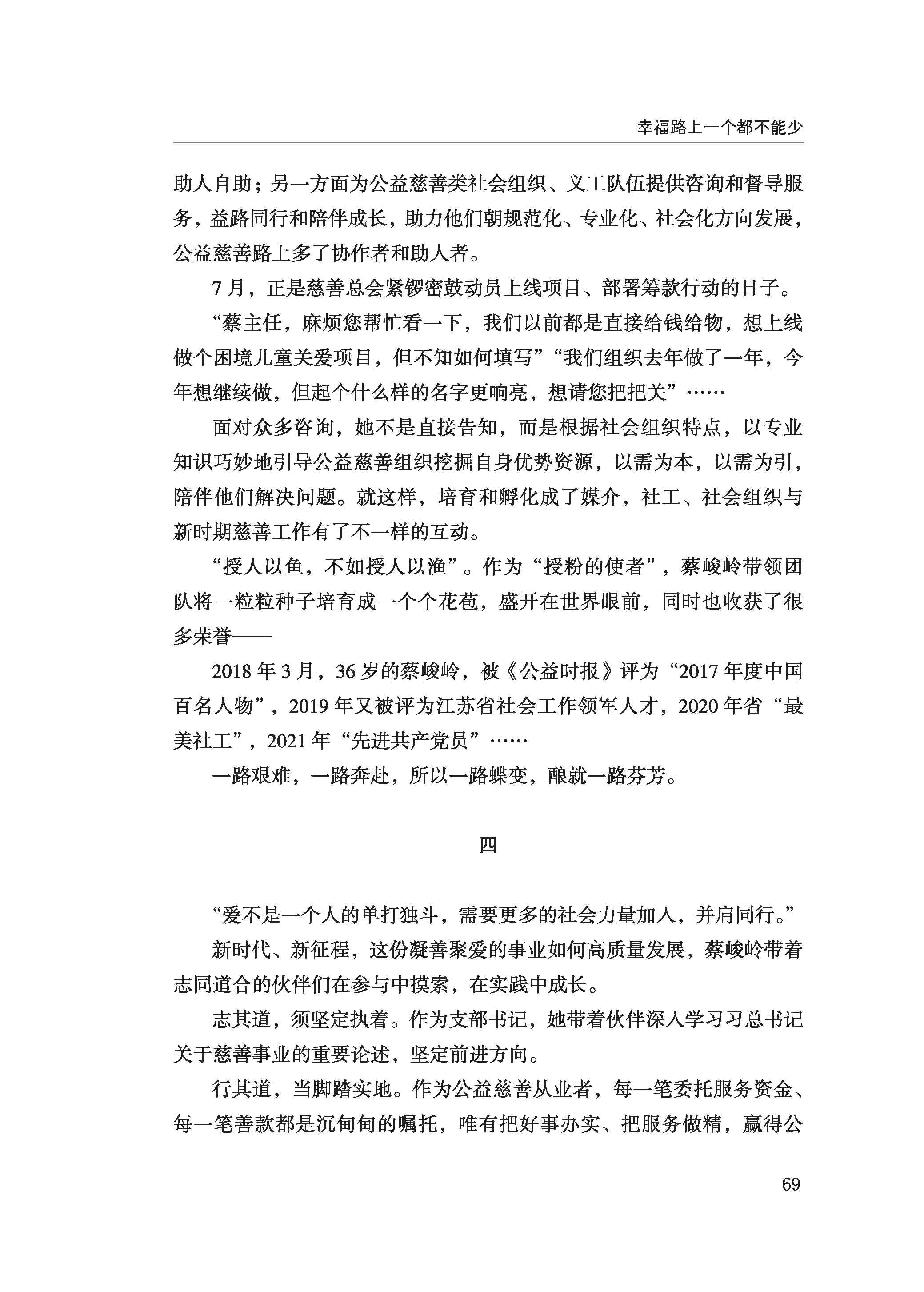 幸福路上一个都不能少

助人自助；另一方面为公益慈善类社会组织、义工队伍提供咨询和督导服务，益路同行和陪伴成长，助力他们朝规范化、专业化、社会化方向发展，公益慈善路上多了协作者和助人者。

7月，正是慈善总会紧锣密鼓动员上线项目、部署筹款行动的日子。

“蔡主任，麻烦您帮忙看一下，我们以前都是直接给钱给物，想上线做个困境儿童关爱项目，但不知如何填写”“我们组织去年做了一年，今年想继续做，但起个什么样的名字更响亮，想请您把把关”……

面对众多咨询，她不是直接告知，而是根据社会组织特点，以专业知识巧妙地引导公益慈善组织挖掘自身优势资源，以需为本，以需为引，陪伴他们解决问题。就这样，培育和孵化成了媒介，社工、社会组织与新时期慈善工作有了不一样的互动。

“授人以鱼，不如授人以渔”。作为“授粉的使者”，蔡峻岭带领团队将一粒粒种子培育成一个个花苞，盛开在世界眼前，同时也收获了很多荣誉——

2018年3月，36岁的蔡峻岭，被《公益时报》评为“2017年度中国百名人物”，2019年又被评为江苏省社会工作领军人才，2020年省“最美社工”，2021年“先进共产党员”……

一路艰难，一路奔赴，所以一路蝶变，酿就一路芬芳。

四

“爱不是一个人的单打独斗，需要更多的社会力量加入，并肩同行。”

新时代、新征程，这份凝善聚爱的事业如何高质量发展，蔡峻岭带着志同道合的伙伴们在参与中摸索，在实践中成长。

志其道，须坚定执着。作为支部书记，她带着伙伴深入学习习总书记关于慈善事业的重要论述，坚定前进方向。

行其道，当脚踏实地。作为公益慈善从业者，每一笔委托服务资金、每一笔善款都是沉甸甸的嘱托，唯有把好事办实、把服务做精，赢得公

69